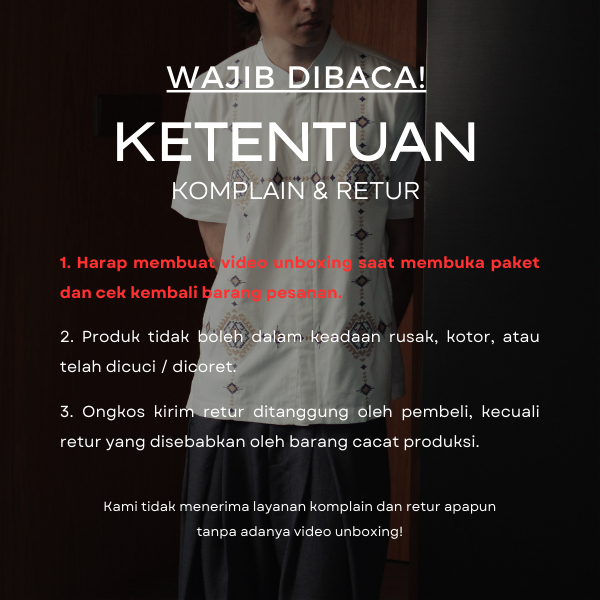 WAJIB DIBACA!

KETENTUAN

KOMPLAIN & RETUR

1. Harap membuat video unboxing saat membuka paket dan cek kembali barang pesanan.

2. Produk tidak boleh dalam keadaan rusak, kotor, atau telah dicuci / dicoret.

3. Ongkos kirim retur ditanggung oleh pembeli, kecuali retur yang disebabkan oleh barang cacat produksi.

Kami tidak menerima layanan komplain dan retur apapun tanpa adanya video unboxing!